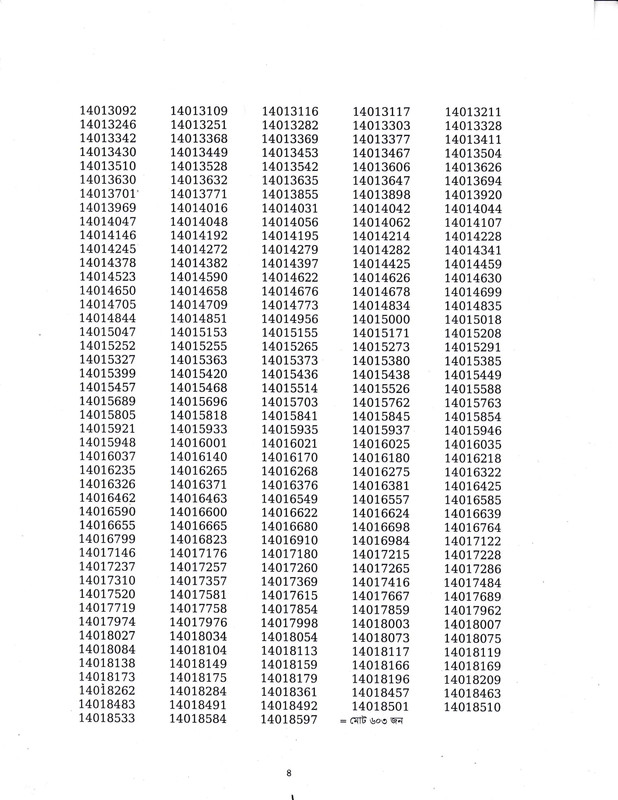 | | | | | |
|---|---|---|---|---|
| 14013092 | 14013109 | 14013116 | 14013117 | 14013211 |
| 14013246 | 14013251 | 14013282 | 14013303 | 14013328 |
| 14013342 | 14013368 | 14013369 | 14013377 | 14013411 |
| 14013430 | 14013449 | 14013453 | 14013467 | 14013504 |
| 14013510 | 14013528 | 14013542 | 14013606 | 14013626 |
| 14013630 | 14013632 | 14013635 | 14013647 | 14013694 |
| 14013701 | 14013771 | 14013855 | 14013898 | 14013920 |
| 14013969 | 14014016 | 14014031 | 14014042 | 14014044 |
| 14014047 | 14014048 | 14014056 | 14014062 | 14014107 |
| 14014146 | 14014192 | 14014195 | 14014214 | 14014228 |
| 14014245 | 14014272 | 14014279 | 14014282 | 14014341 |
| 14014378 | 14014382 | 14014397 | 14014425 | 14014459 |
| 14014523 | 14014590 | 14014622 | 14014626 | 14014630 |
| 14014650 | 14014658 | 14014676 | 14014678 | 14014699 |
| 14014705 | 14014709 | 14014773 | 14014834 | 14014835 |
| 14014844 | 14014851 | 14014956 | 14015000 | 14015018 |
| 14015047 | 14015153 | 14015155 | 14015171 | 14015208 |
| 14015252 | 14015255 | 14015265 | 14015273 | 14015291 |
| 14015327 | 14015363 | 14015373 | 14015380 | 14015385 |
| 14015399 | 14015420 | 14015436 | 14015438 | 14015449 |
| 14015457 | 14015468 | 14015514 | 14015526 | 14015588 |
| 14015689 | 14015696 | 14015703 | 14015762 | 14015763 |
| 14015805 | 14015818 | 14015841 | 14015845 | 14015854 |
| 14015921 | 14015933 | 14015935 | 14015937 | 14015946 |
| 14015948 | 14016001 | 14016021 | 14016025 | 14016035 |
| 14016037 | 14016140 | 14016170 | 14016180 | 14016218 |
| 14016235 | 14016265 | 14016268 | 14016275 | 14016322 |
| 14016326 | 14016371 | 14016376 | 14016381 | 14016425 |
| 14016462 | 14016463 | 14016549 | 14016557 | 14016585 |
| 14016590 | 14016600 | 14016622 | 14016624 | 14016639 |
| 14016655 | 14016665 | 14016680 | 14016698 | 14016764 |
| 14016799 | 14016823 | 14016910 | 14016984 | 14017122 |
| 14017146 | 14017176 | 14017180 | 14017215 | 14017228 |
| 14017237 | 14017257 | 14017260 | 14017265 | 14017286 |
| 14017310 | 14017357 | 14017369 | 14017416 | 14017484 |
| 14017520 | 14017581 | 14017615 | 14017667 | 14017689 |
| 14017719 | 14017758 | 14017854 | 14017859 | 14017962 |
| 14017974 | 14017976 | 14017998 | 14018003 | 14018007 |
| 14018027 | 14018034 | 14018054 | 14018073 | 14018075 |
| 14018084 | 14018104 | 14018113 | 14018117 | 14018119 |
| 14018138 | 14018149 | 14018159 | 14018166 | 14018169 |
| 14018173 | 14018175 | 14018179 | 14018196 | 14018209 |
| 14018262 | 14018284 | 14018361 | 14018457 | 14018463 |
| 14018483 | 14018491 | 14018492 | 14018501 | 14018510 |
| 14018533 | 14018584 | 14018597 | = মোট ৬০৩ জন | |

8